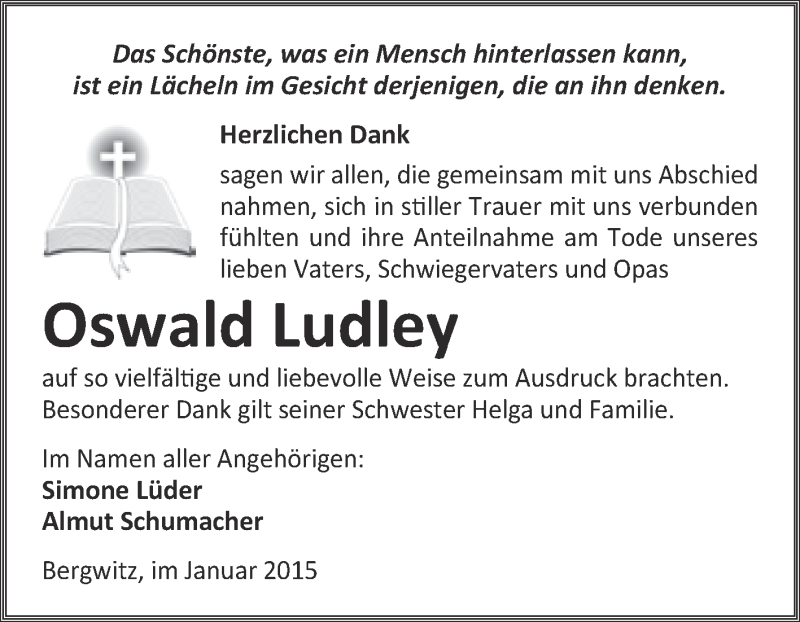 Das Schönste, was ein Mensch hinterlassen kann,
ist ein Lächeln im Gesicht derjenigen, die an ihn denken.

Herzlichen Dank

sagen wir allen, die gemeinsam mit uns Abschied nahmen, sich in stiller Trauer mit uns verbunden fühlten und ihre Anteilnahme am Tode unseres lieben Vaters, Schwiegervaters und Opas

Oswald Ludley

auf so vielfältige und liebevolle Weise zum Ausdruck brachten.
Besonderer Dank gilt seiner Schwester Helga und Familie.

Im Namen aller Angehörigen:
Simone Lüder
Almut Schumacher

Bergwitz, im Januar 2015